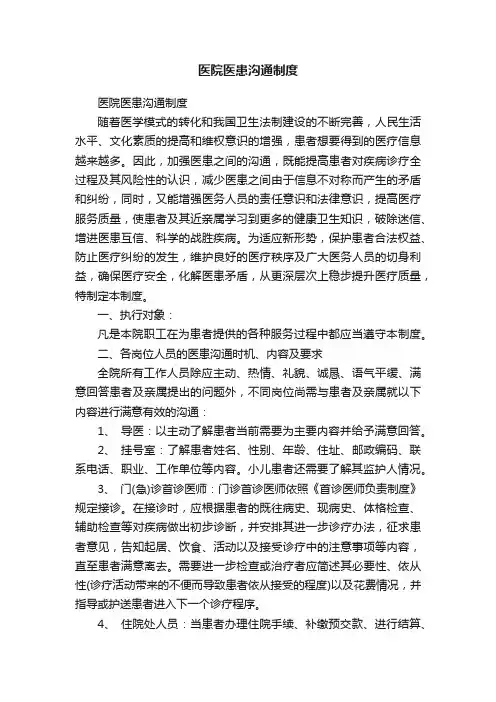 医院医患沟通制度

医院医患沟通制度

随着医学模式的转化和我国卫生法制建设的不断完善，人民生活水平、文化素质的提高和维权意识的增强，患者想要得到的医疗信息越来越多。因此，加强医患之间的沟通，既能提高患者对疾病诊疗全过程及其风险性的认识，减少医患之间由于信息不对称而产生的矛盾和纠纷，同时，又能增强医务人员的责任意识和法律意识，提高医疗服务质量，使患者及其近亲属学习到更多的健康卫生知识，破除迷信、增进医患互信、科学的战胜疾病。为适应新形势，保护患者合法权益、防止医疗纠纷的发生，维护良好的医疗秩序及广大医务人员的切身利益，确保医疗安全，化解医患矛盾，从更深层次上稳步提升医疗质量，特制定本制度。

一、执行对象：

凡是本院职工在为患者提供的各种服务过程中都应当遵守本制度。

二、各岗位人员的医患沟通时机、内容及要求

全院所有工作人员除应主动、热情、礼貌、诚恳、语气平缓、满意回答患者及亲属提出的问题外，不同岗位尚需与患者及亲属就以下内容进行满意有效的沟通：

1、 导医：以主动了解患者当前需要为主要内容并给予满意回答。

2、 挂号室：了解患者姓名、性别、年龄、住址、邮政编码、联系电话、职业、工作单位等内容。小儿患者还需要了解其监护人情况。

3、 门(急)诊首诊医师：门诊首诊医师依照《首诊医师负责制度》规定接诊。在接诊时，应根据患者的既往病史、现病史、体格检查、辅助检查等对疾病做出初步诊断，并安排其进一步诊疗办法，征求患者意见，告知起居、饮食、活动以及接受诊疗中的注意事项等内容，直至患者满意离去。需要进一步检查或治疗者应简述其必要性、依从性(诊疗活动带来的不便而导致患者依从接受的程度)以及花费情况，并指导或护送患者进入下一个诊疗程序。

4、 住院处人员：当患者办理住院手续、补缴预交款、进行结算、